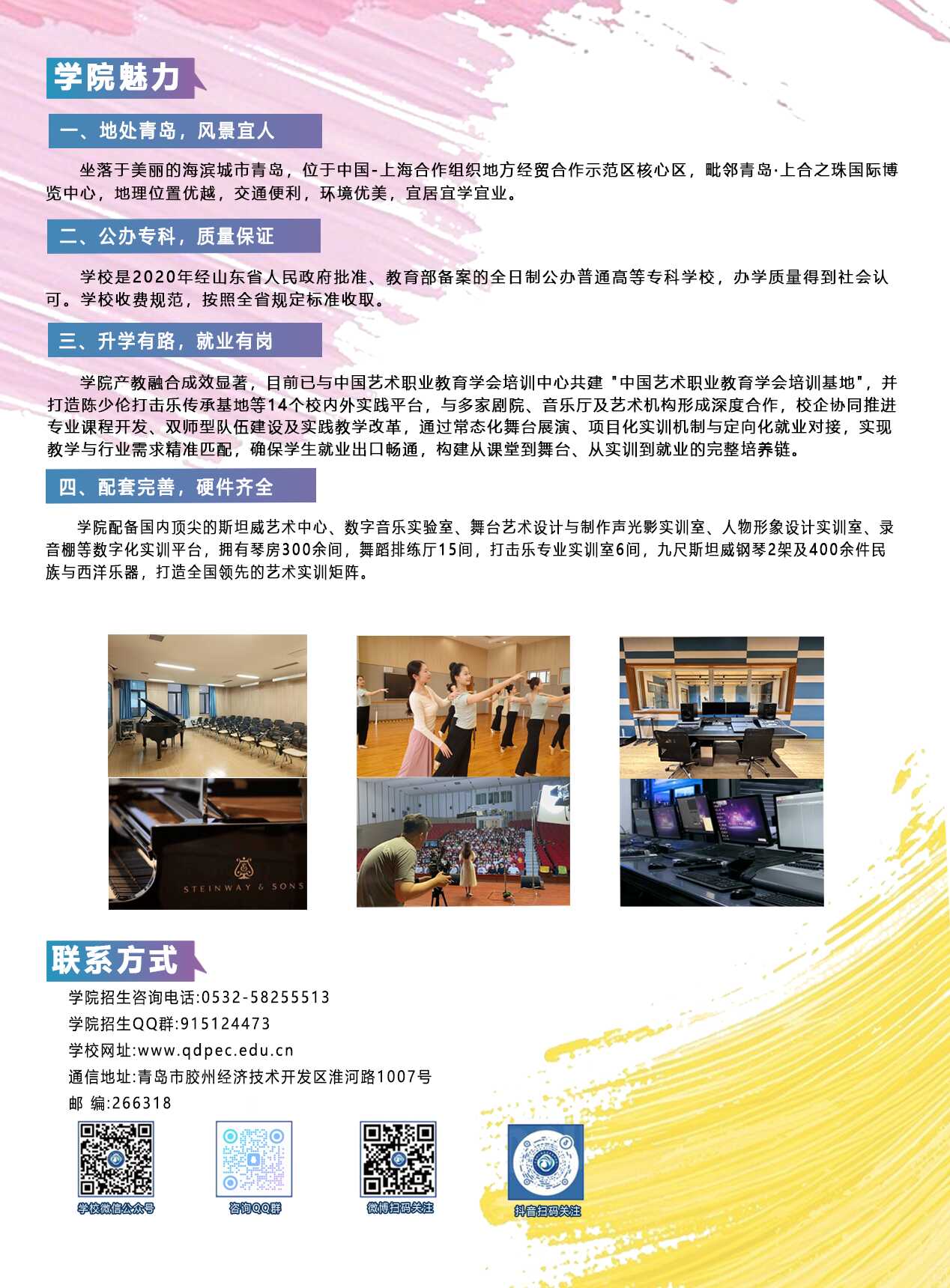 学院魅力

一、地处青岛，风景宜人

坐落于美丽的海滨城市青岛，位于中国-上海合作组织地方经贸合作示范区核心区，毗邻青岛·上合之珠国际博览中心，地理位置优越，交通便利，环境优美，宜居宜学宜业。

二、公办专科，质量保证

学校是2020年经山东省人民政府批准、教育部备案的全日制公办普通高等专科学校，办学质量得到社会认可。学校收费规范，按照全省规定标准收取。

三、升学有路，就业有岗

学院产教融合成效显著，目前已与中国艺术职业教育学会培训中心共建"中国艺术职业教育学会培训基地"，并打造陈少伦打击乐传承基地等14个校内外实践平台，与多家剧院、音乐厅及艺术机构形成深度合作，校企协同推进专业课程开发、双师型队伍建设及实践教学改革，通过常态化舞台展演、项目化实训机制与定向化就业对接，实现教学与行业需求精准匹配，确保学生就业出口畅通，构建从课堂到舞台、从实训到就业的完整培养链。

四、配套完善，硬件齐全

学院配备国内顶尖的斯坦威艺术中心、数字音乐实验室、舞台艺术设计与制作声光影实训室、人物形象设计实训室、录音棚等数字化实训平台，拥有琴房300余间，舞蹈排练厅15间，打击乐专业实训室6间，九尺斯坦威钢琴2架及400余件民族与西洋乐器，打造全国领先的艺术实训矩阵。

STEINWAY & SONS

联系方式

学院招生咨询电话:0532-58255513
学院招生QQ群:915124473
学校网址:www.qdpec.edu.cn
通信地址:青岛市胶州经济技术开发区淮河路1007号
邮 编:266318

学校微信公众号
咨询QQ群
微博扫码关注
抖音扫码关注